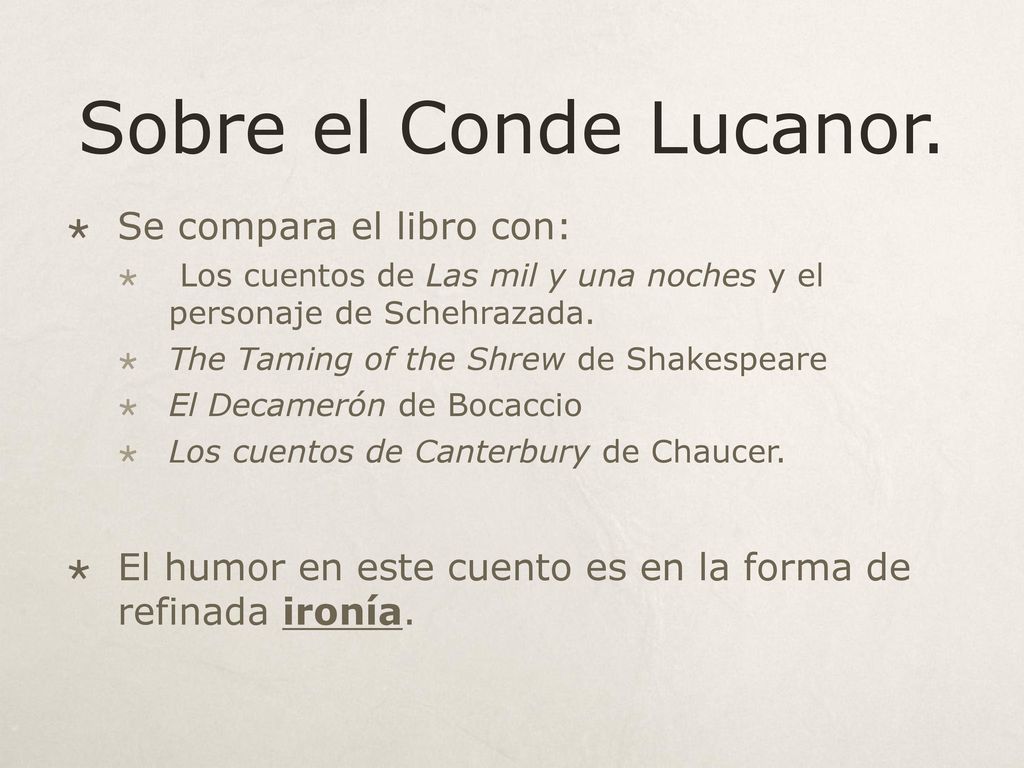 Sobre el Conde Lucanor.

Se compara el libro con:

Los cuentos de Las mil y una noches y el personaje de Schehrazada.

The Taming of the Shrew de Shakespeare

El Decamerón de Bocaccio

Los cuentos de Canterbury de Chaucer.

El humor en este cuento es en la forma de refinada ironía.